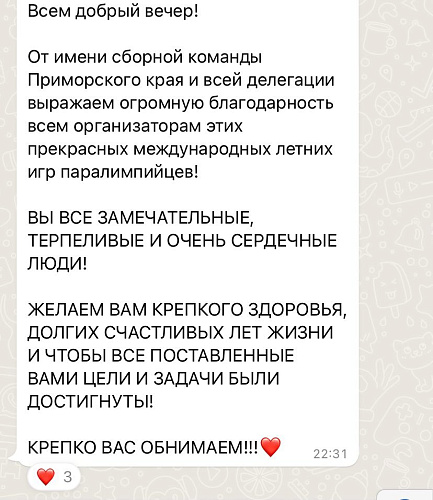 Всем добрый вечер!

От имени сборной команды Приморского края и всей делегации выражаем огромную благодарность всем организаторам этих прекрасных международных летних игр паралимпийцев!

ВЫ ВСЕ ЗАМЕЧАТЕЛЬНЫЕ, ТЕРПЕЛИВЫЕ И ОЧЕНЬ СЕРДЕЧНЫЕ ЛЮДИ!

ЖЕЛАЕМ ВАМ КРЕПКОГО ЗДОРОВЬЯ, ДОЛГИХ СЧАСТЛИВЫХ ЛЕТ ЖИЗНИ И ЧТОБЫ ВСЕ ПОСТАВЛЕННЫЕ ВАМИ ЦЕЛИ И ЗАДАЧИ БЫЛИ ДОСТИГНУТЫ!

КРЕПКО ВАС ОБНИМАЕМ!!!❤️ 22:31

❤️ 3